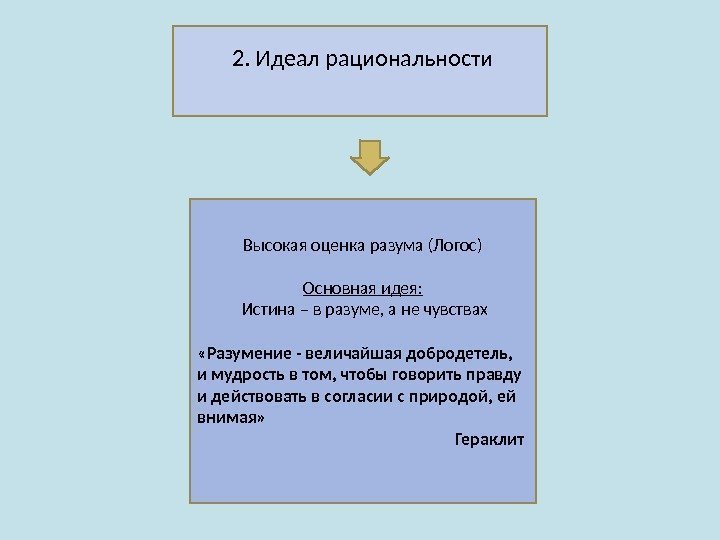 2. Идеал рациональности

Высокая оценка разума (Логос)

Основная идея:
Истина – в разуме, а не чувствах

«Разумение - величайшая добродетель, и мудрость в том, чтобы говорить правду и действовать в согласии с природой, ей внимая»

Гераклит